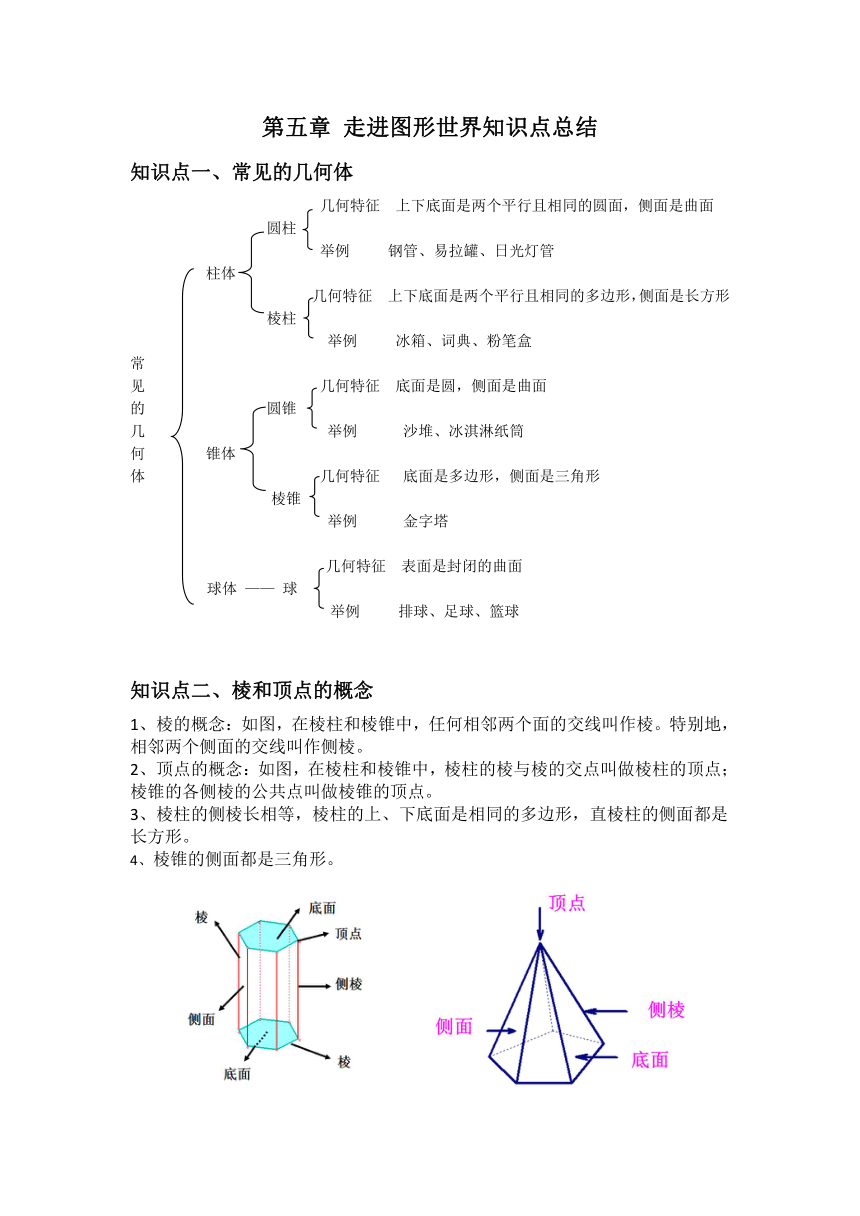 第五章 走进图形世界知识点总结

知识点一、常见的几何体

常见的几何体

柱体

圆柱

几何特征 上下底面是两个平行且相同的圆面，侧面是曲面

举例 钢管、易拉罐、日光灯管

棱柱

几何特征 上下底面是两个平行且相同的多边形，侧面是长方形

举例 冰箱、词典、粉笔盒

锥体

圆锥

几何特征 底面是圆，侧面是曲面

举例 沙堆、冰淇淋纸筒

棱锥

几何特征 底面是多边形，侧面是三角形

举例 金字塔

球体 —— 球

几何特征 表面是封闭的曲面

举例 排球、足球、篮球

知识点二、棱和顶点的概念

1、棱的概念：如图，在棱柱和棱锥中，任何相邻两个面的交线叫作棱。特别地，相邻两个侧面的交线叫作侧棱。
2、顶点的概念：如图，在棱柱和棱锥中，棱柱的棱与棱的交点叫做棱柱的顶点；棱锥的各侧棱的公共点叫做棱锥的顶点。
3、棱柱的侧棱长相等，棱柱的上、下底面是相同的多边形，直棱柱的侧面都是长方形。
4、棱锥的侧面都是三角形。

棱 底面 顶点 侧棱 侧面 底面 棱

顶点 侧棱 侧面 底面